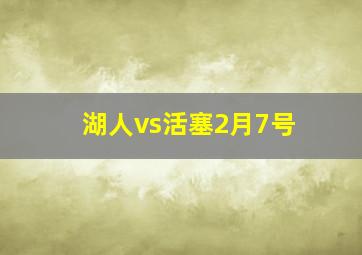 湖人vs活塞2月7号